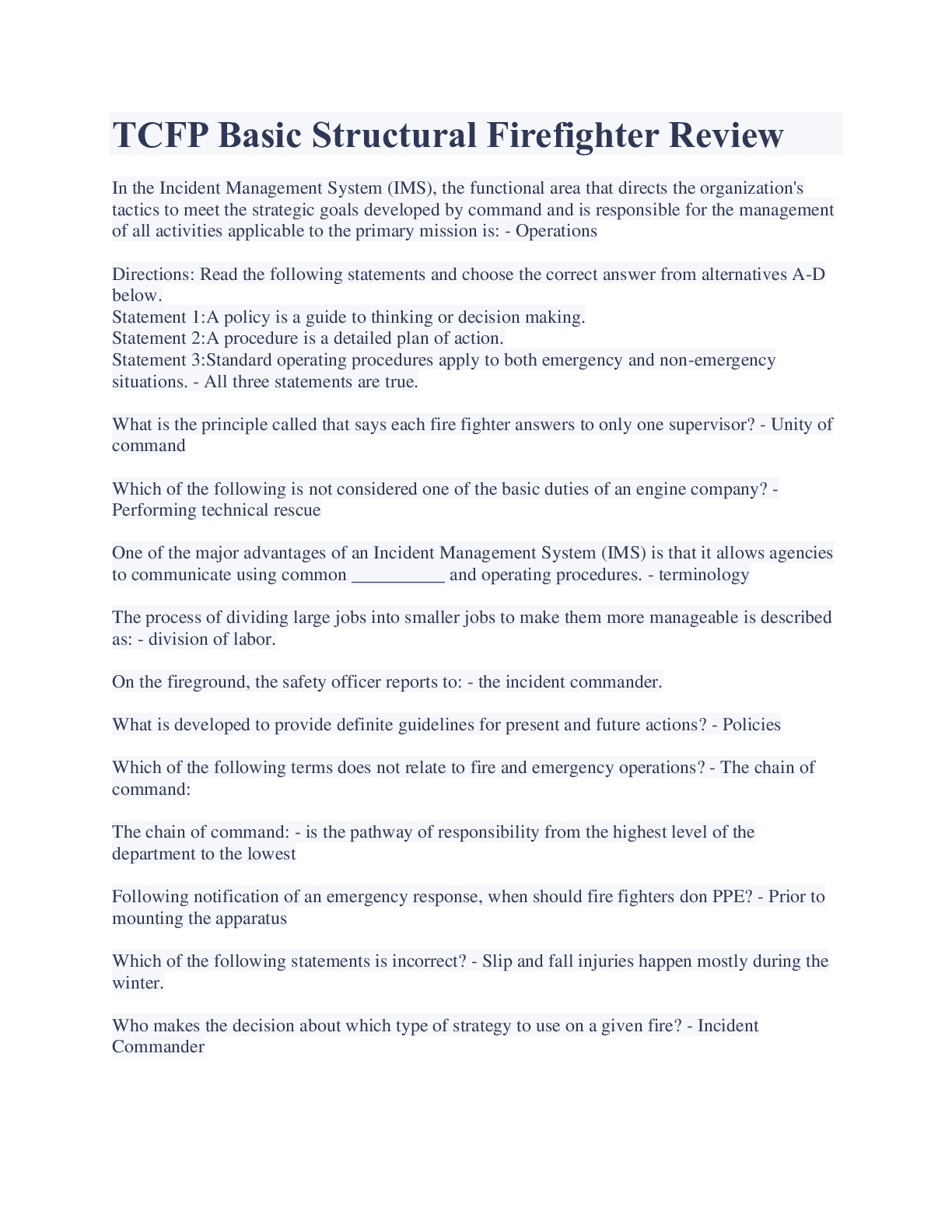 TCFP Basic Structural Firefighter Review

In the Incident Management System (IMS), the functional area that directs the organization's tactics to meet the strategic goals developed by command and is responsible for the management of all activities applicable to the primary mission is: - Operations

Directions: Read the following statements and choose the correct answer from alternatives A-D below.
Statement 1:A policy is a guide to thinking or decision making.
Statement 2:A procedure is a detailed plan of action.
Statement 3:Standard operating procedures apply to both emergency and non-emergency situations. - All three statements are true.

What is the principle called that says each fire fighter answers to only one supervisor? - Unity of command

Which of the following is not considered one of the basic duties of an engine company? - Performing technical rescue

One of the major advantages of an Incident Management System (IMS) is that it allows agencies to communicate using common __________ and operating procedures. - terminology

The process of dividing large jobs into smaller jobs to make them more manageable is described as: - division of labor.

On the fireground, the safety officer reports to: - the incident commander.

What is developed to provide definite guidelines for present and future actions? - Policies

Which of the following terms does not relate to fire and emergency operations? - The chain of command:

The chain of command: - is the pathway of responsibility from the highest level of the department to the lowest

Following notification of an emergency response, when should fire fighters don PPE? - Prior to mounting the apparatus

Which of the following statements is incorrect? - Slip and fall injuries happen mostly during the winter.

Who makes the decision about which type of strategy to use on a given fire? - Incident Commander